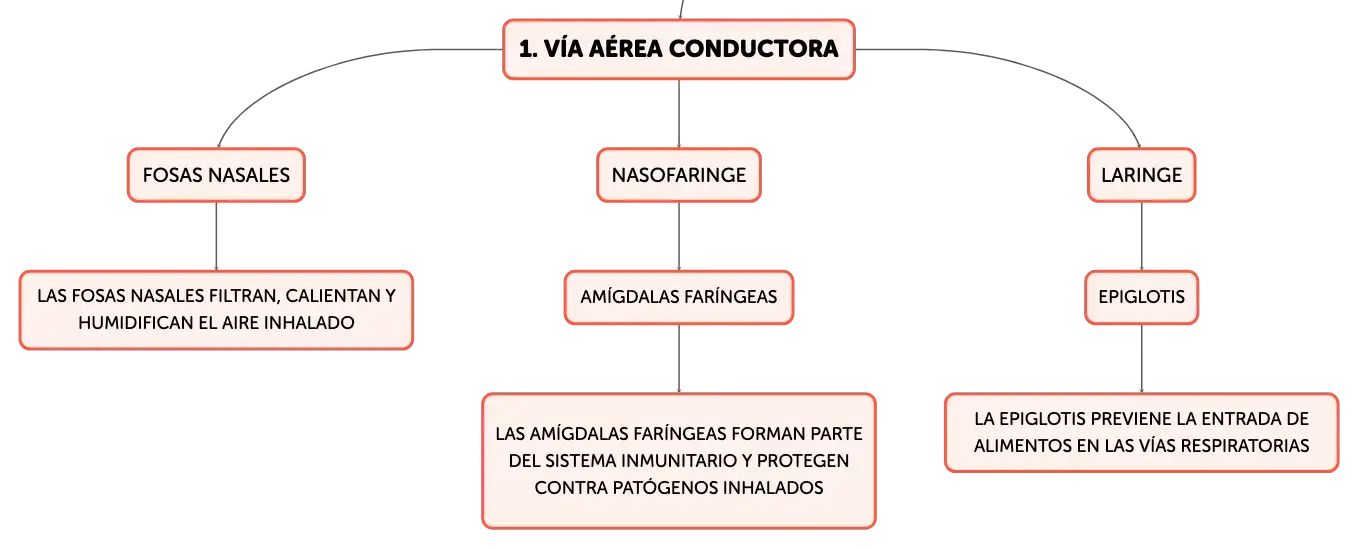 1. VÍA AÉREA CONDUCTORA

FOSAS NASALES

LAS FOSAS NASALES FILTRAN, CALIENTAN Y HUMIDIFICAN EL AIRE INHALADO

NASOFARINGE

AMÍGDALAS FARÍNGEAS

LAS AMÍGDALAS FARÍNGEAS FORMAN PARTE DEL SISTEMA INMUNITARIO Y PROTEGEN CONTRA PATÓGENOS INHALADOS

LARINGE

EPIGLOTIS

LA EPIGLOTIS PREVIENE LA ENTRADA DE ALIMENTOS EN LAS VÍAS RESPIRATORIAS